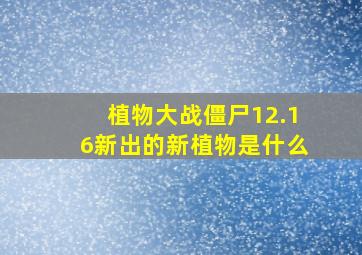 植物大战僵尸12.16新出的新植物是什么